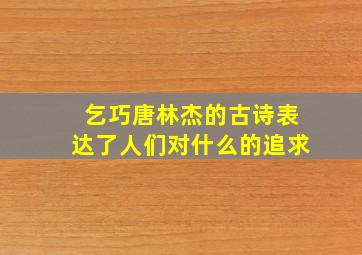 乞巧唐林杰的古诗表达了人们对什么的追求